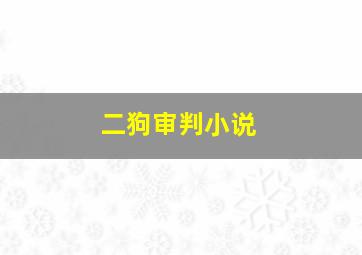 二狗审判小说